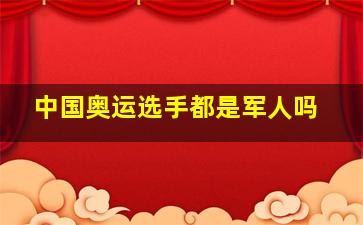 中国奥运选手都是军人吗